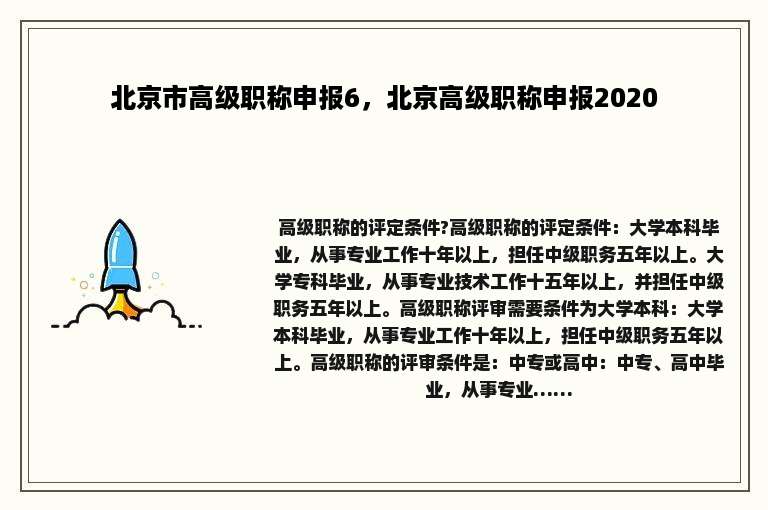 北京市高级职称申报6，北京高级职称申报2020

高级职称的评定条件?高级职称的评定条件：大学本科毕业，从事专业工作十年以上，担任中级职务五年以上。大学专科毕业，从事专业技术工作十五年以上，并担任中级职务五年以上。高级职称评审需要条件为大学本科：大学本科毕业，从事专业工作十年以上，担任中级职务五年以上。高级职称的评审条件是：中专或高中：中专、高中毕业，从事专业......